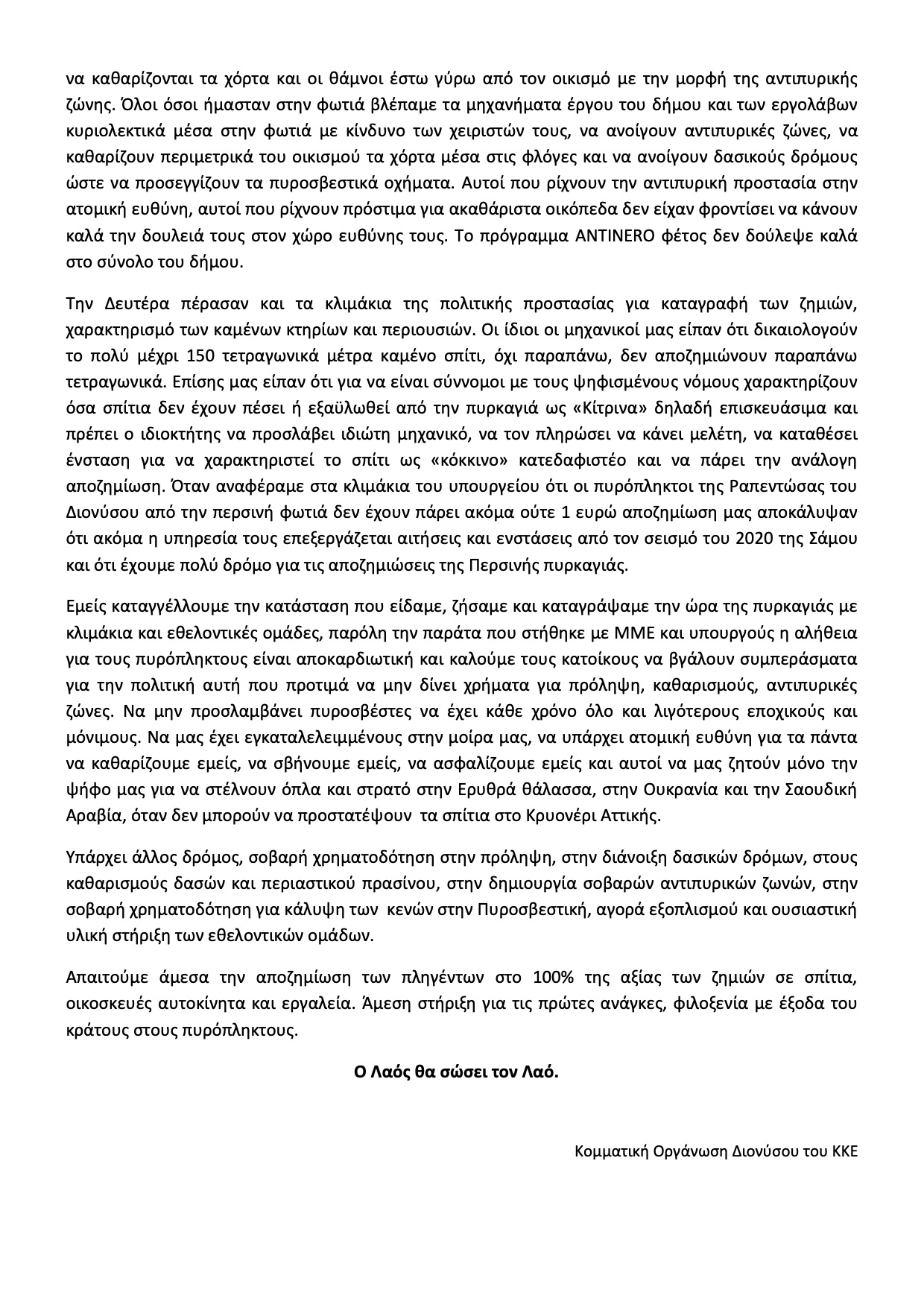 να καθαρίζονται τα χόρτα και οι θάμνοι έστω γύρω από τον οικισμό με την μορφή της αντιπυρικής ζώνης. Όλοι όσοι ήμασταν στην φωτιά βλέπαμε τα μηχανήματα έργου του δήμου και των εργολάβων κυριολεκτικά μέσα στην φωτιά με κίνδυνο των χειριστών τους, να ανοίγουν αντιπυρικές ζώνες, να καθαρίζουν περιμετρικά του οικισμού τα χόρτα μέσα στις φλόγες και να ανοίγουν δασικούς δρόμους ώστε να προσεγγίζουν τα πυροσβεστικά οχήματα. Αυτοί που ρίχνουν την αντιπυρική προστασία στην ατομική ευθύνη, αυτοί που ρίχνουν πρόστιμα για ακαθάριστα οικόπεδα δεν είχαν φροντίσει να κάνουν καλά την δουλειά τους στον χώρο ευθύνης τους. Το πρόγραμμα ANTINERO φέτος δεν δούλεψε καλά στο σύνολο του δήμου.

Την Δευτέρα πέρασαν και τα κλιμάκια της πολιτικής προστασίας για καταγραφή των ζημιών, χαρακτηρισμό των καμένων κτηρίων και περιουσιών. Οι ίδιοι οι μηχανικοί μας είπαν ότι δικαιολογούν το πολύ μέχρι 150 τετραγωνικά μέτρα καμένο σπίτι, όχι παραπάνω, δεν αποζημιώνουν παραπάνω τετραγωνικά. Επίσης μας είπαν ότι για να είναι σύννομοι με τους ψηφισμένους νόμους χαρακτηρίζουν όσα σπίτια δεν έχουν πέσει ή εξαϋλωθεί από την πυρκαγιά ως «Κίτρινα» δηλαδή επισκευάσιμα και πρέπει ο ιδιοκτήτης να προσλάβει ιδιώτη μηχανικό, να τον πληρώσει να κάνει μελέτη, να καταθέσει ένσταση για να χαρακτηριστεί το σπίτι ως «κόκκινο» κατεδαφιστέο και να πάρει την ανάλογη αποζημίωση. Όταν αναφέραμε στα κλιμάκια του υπουργείου ότι οι πυρόπληκτοι της Ραπεντώσας του Διονύσου από την περσινή φωτιά δεν έχουν πάρει ακόμα ούτε 1 ευρώ αποζημίωση μας αποκάλυψαν ότι ακόμα η υπηρεσία τους επεξεργάζεται αιτήσεις και ενστάσεις από τον σεισμό του 2020 της Σάμου και ότι έχουμε πολύ δρόμο για τις αποζημιώσεις της Περσινής πυρκαγιάς.

Εμείς καταγγέλλουμε την κατάσταση που είδαμε, ζήσαμε και καταγράψαμε την ώρα της πυρκαγιάς με κλιμάκια και εθελοντικές ομάδες, παρόλη την παράτα που στήθηκε με ΜΜΕ και υπουργούς η αλήθεια για τους πυρόπληκτους είναι αποκαρδιωτική και καλούμε τους κατοίκους να βγάλουν συμπεράσματα για την πολιτική αυτή που προτιμά να μην δίνει χρήματα για πρόληψη, καθαρισμούς, αντιπυρικές ζώνες. Να μην προσλαμβάνει πυροσβέστες να έχει κάθε χρόνο όλο και λιγότερους εποχικούς και μόνιμους. Να μας έχει εγκαταλελειμμένους στην μοίρα μας, να υπάρχει ατομική ευθύνη για τα πάντα να καθαρίζουμε εμείς, να σβήνουμε εμείς, να ασφαλίζουμε εμείς και αυτοί να μας ζητούν μόνο την ψήφο μας για να στέλνουν όπλα και στρατό στην Ερυθρά θάλασσα, στην Ουκρανία και την Σαουδική Αραβία, όταν δεν μπορούν να προστατέψουν τα σπίτια στο Κρυονέρι Αττικής.

Υπάρχει άλλος δρόμος, σοβαρή χρηματοδότηση στην πρόληψη, στην διάνοιξη δασικών δρόμων, στους καθαρισμούς δασών και περιαστικού πρασίνου, στην δημιουργία σοβαρών αντιπυρικών ζωνών, στην σοβαρή χρηματοδότηση για κάλυψη των κενών στην Πυροσβεστική, αγορά εξοπλισμού και ουσιαστική υλική στήριξη των εθελοντικών ομάδων.

Απαιτούμε άμεσα την αποζημίωση των πληγέντων στο 100% της αξίας των ζημιών σε σπίτια, οικοσκευές αυτοκίνητα και εργαλεία. Άμεση στήριξη για τις πρώτες ανάγκες, φιλοξενία με έξοδα του κράτους στους πυρόπληκτους.

Ο Λαός θα σώσει τον Λαό.

Κομματική Οργάνωση Διονύσου του ΚΚΕ